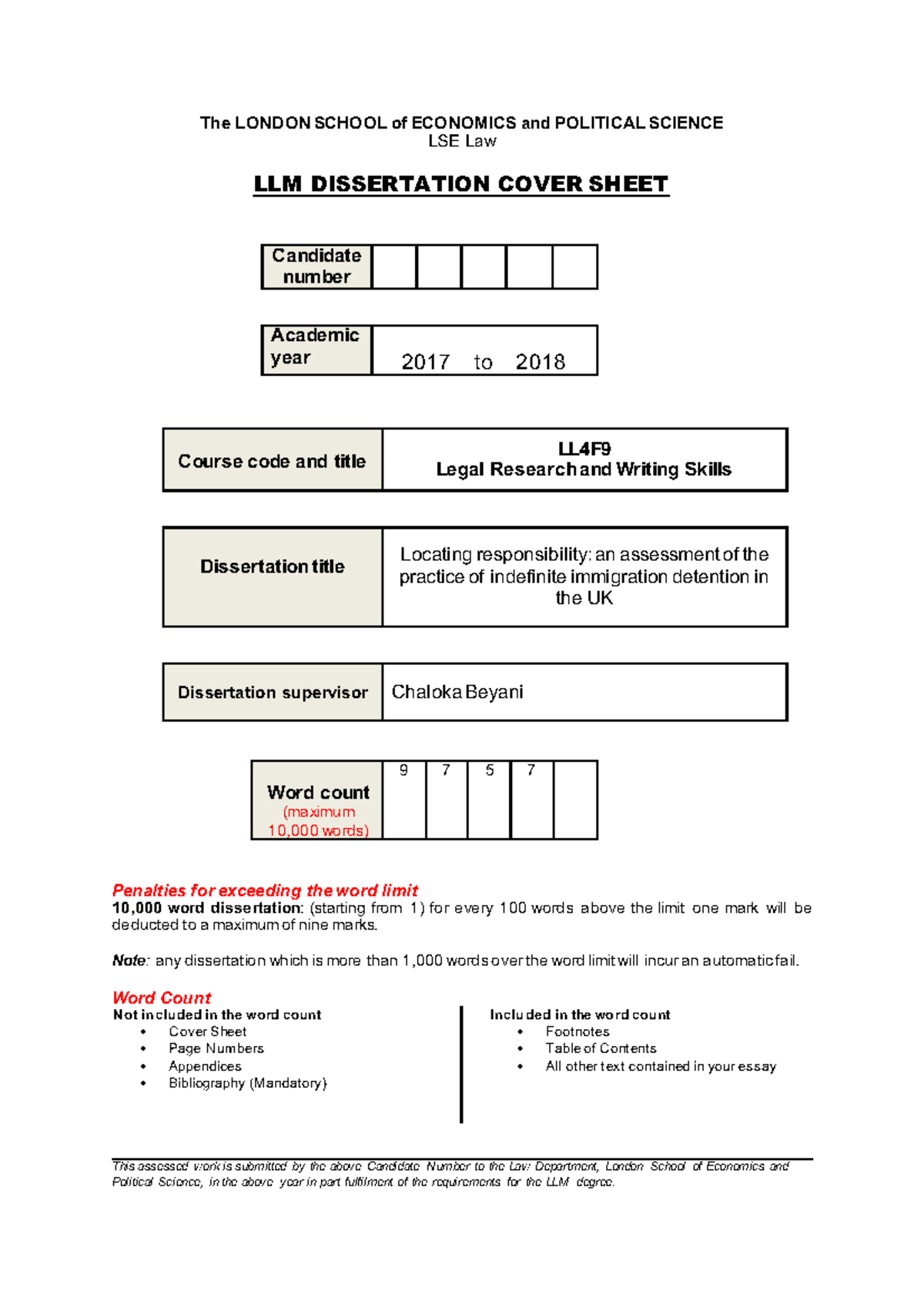 The LONDON SCHOOL of ECONOMICS and POLITICAL SCIENCE
LSE Law

LLM DISSERTATION COVER SHEET

| Candidate number | | | | | |
|---|---|---|---|---|---|

| Academic year | 2017 to 2018 |
|---|---|

| Course code and title | LL4F9 Legal Research and Writing Skills |
|---|---|

| Dissertation title | Locating responsibility: an assessment of the practice of indefinite immigration detention in the UK |
|---|---|

| Dissertation supervisor | Chaloka Beyani |
|---|---|

| Word count (maximum 10,000 words) | 9 | 7 | 5 | 7 | |
|---|---|---|---|---|---|

Penalties for exceeding the word limit
10,000 word dissertation: (starting from 1) for every 100 words above the limit one mark will be deducted to a maximum of nine marks.

Note: any dissertation which is more than 1,000 words over the word limit will incur an automatic fail.

Word Count
Not included in the word count
• Cover Sheet
• Page Numbers
• Appendices
• Bibliography (Mandatory)

Included in the word count
• Footnotes
• Table of Contents
• All other text contained in your essay

This assessed work is submitted by the above Candidate Number to the Law Department, London School of Economics and Political Science, in the above year in part fulfilment of the requirements for the LLM degree.